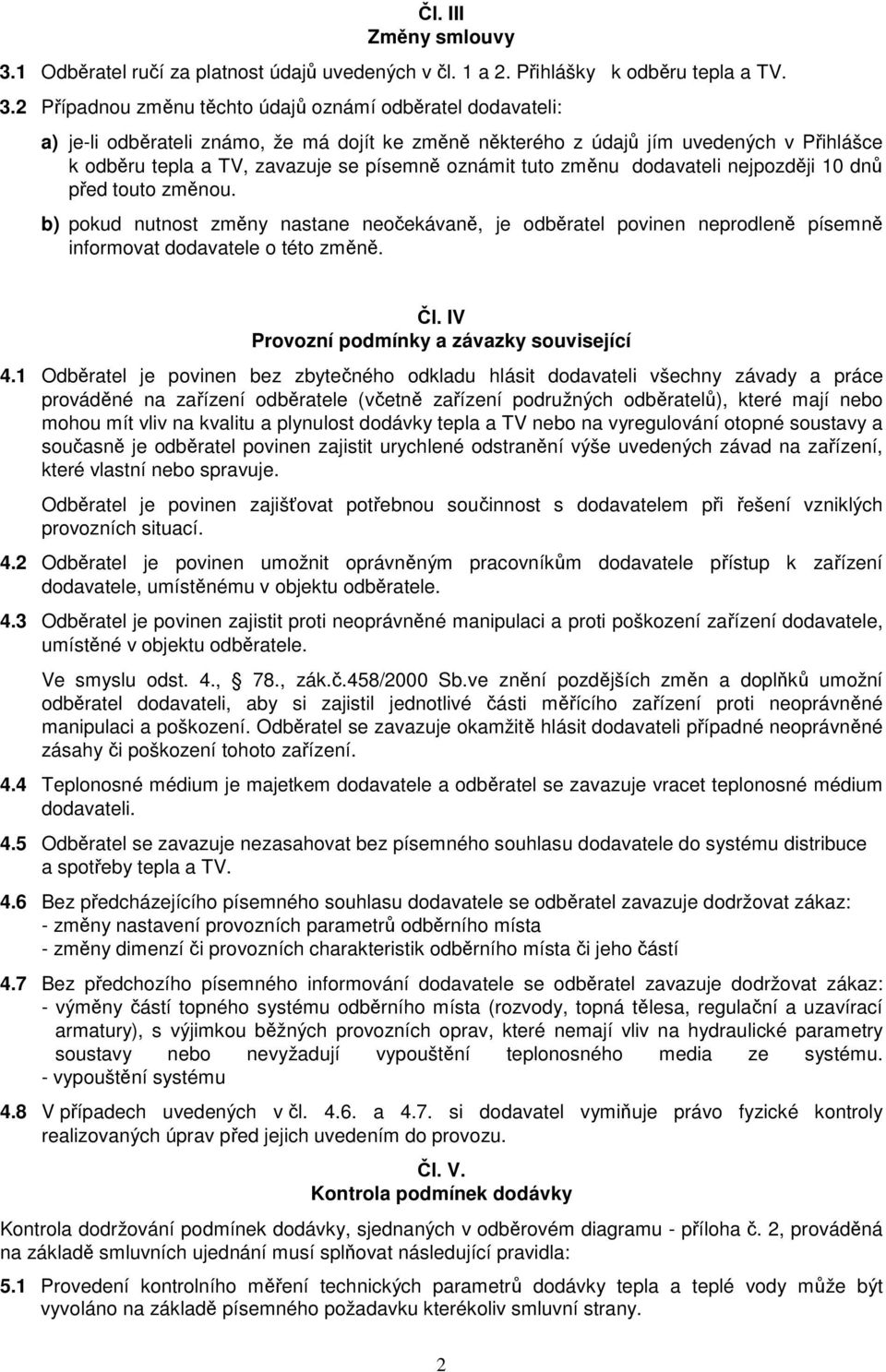 Čl. III
Změny smlouvy

3.1 Odběratel ručí za platnost údajů uvedených v čl. 1 a 2. Přihlášky k odběru tepla a TV.

3.2 Případnou změnu těchto údajů oznámí odběratel dodavateli:

a) je-li odběrateli známo, že má dojít ke změně některého z údajů jím uvedených v Přihlášce k odběru tepla a TV, zavazuje se písemně oznámit tuto změnu dodavateli nejpozději 10 dnů před touto změnou.

b) pokud nutnost změny nastane neočekávaně, je odběratel povinen neprodleně písemně informovat dodavatele o této změně.

Čl. IV
Provozní podmínky a závazky související

4.1 Odběratel je povinen bez zbytečného odkladu hlásit dodavateli všechny závady a práce prováděné na zařízení odběratele (včetně zařízení podružných odběratelů), které mají nebo mohou mít vliv na kvalitu a plynulost dodávky tepla a TV nebo na vyregulování otopné soustavy a současně je odběratel povinen zajistit urychlené odstranění výše uvedených závad na zařízení, které vlastní nebo spravuje.

Odběratel je povinen zajišťovat potřebnou součinnost s dodavatelem při řešení vzniklých provozních situací.

4.2 Odběratel je povinen umožnit oprávněným pracovníkům dodavatele přístup k zařízení dodavatele, umístěnému v objektu odběratele.

4.3 Odběratel je povinen zajistit proti neoprávněné manipulaci a proti poškození zařízení dodavatele, umístěné v objektu odběratele.

Ve smyslu odst. 4., 78., zák.č.458/2000 Sb.ve znění pozdějších změn a doplňků umožní odběratel dodavateli, aby si zajistil jednotlivé části měřícího zařízení proti neoprávněné manipulaci a poškození. Odběratel se zavazuje okamžitě hlásit dodavateli případné neoprávněné zásahy či poškození tohoto zařízení.

4.4 Teplonosné médium je majetkem dodavatele a odběratel se zavazuje vracet teplonosné médium dodavateli.

4.5 Odběratel se zavazuje nezasahovat bez písemného souhlasu dodavatele do systému distribuce a spotřeby tepla a TV.

4.6 Bez předcházejícího písemného souhlasu dodavatele se odběratel zavazuje dodržovat zákaz:
- změny nastavení provozních parametrů odběrního místa
- změny dimenzí či provozních charakteristik odběrního místa či jeho částí

4.7 Bez předchozího písemného informování dodavatele se odběratel zavazuje dodržovat zákaz:
- výměny částí topného systému odběrního místa (rozvody, topná tělesa, regulační a uzavírací armatury), s výjimkou běžných provozních oprav, které nemají vliv na hydraulické parametry soustavy nebo nevyžadují vypouštění teplonosného media ze systému.
- vypouštění systému

4.8 V případech uvedených v čl. 4.6. a 4.7. si dodavatel vymiňuje právo fyzické kontroly realizovaných úprav před jejich uvedením do provozu.

Čl. V.
Kontrola podmínek dodávky

Kontrola dodržování podmínek dodávky, sjednaných v odběrovém diagramu - příloha č. 2, prováděná na základě smluvních ujednání musí splňovat následující pravidla:

5.1 Provedení kontrolního měření technických parametrů dodávky tepla a teplé vody může být vyvoláno na základě písemného požadavku kterékoliv smluvní strany.

2